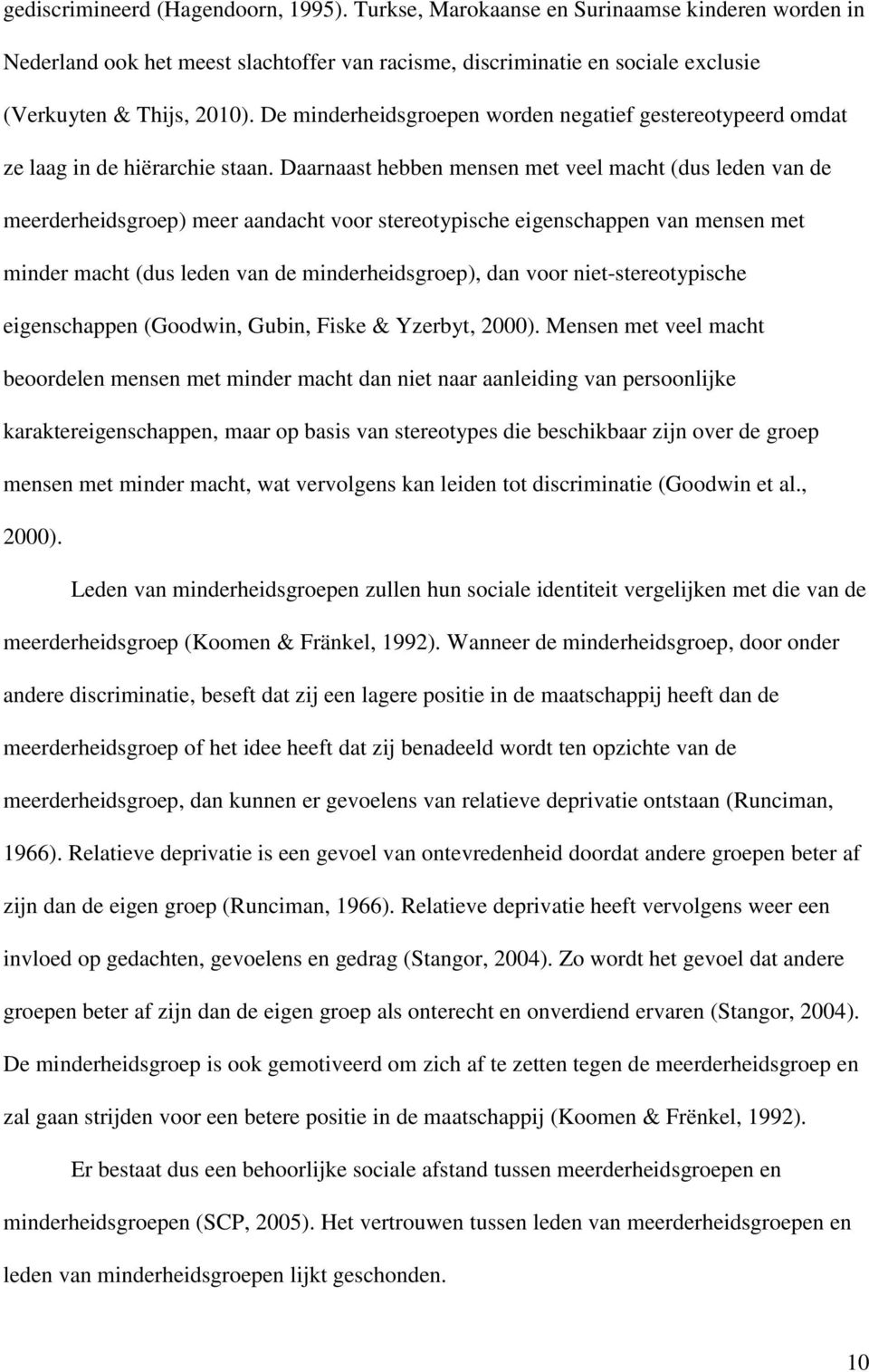 gediscrimineerd (Hagendoorn, 1995). Turkse, Marokaanse en Surinaamse kinderen worden in Nederland ook het meest slachtoffer van racisme, discriminatie en sociale exclusie (Verkuyten & Thijs, 2010). De minderheidsgroepen worden negatief gestereotypeerd omdat ze laag in de hiërarchie staan. Daarnaast hebben mensen met veel macht (dus leden van de meerderheidsgroep) meer aandacht voor stereotypische eigenschappen van mensen met minder macht (dus leden van de minderheidsgroep), dan voor niet-stereotypische eigenschappen (Goodwin, Gubin, Fiske & Yzerbyt, 2000). Mensen met veel macht beoordelen mensen met minder macht dan niet naar aanleiding van persoonlijke karaktereigenschappen, maar op basis van stereotypes die beschikbaar zijn over de groep mensen met minder macht, wat vervolgens kan leiden tot discriminatie (Goodwin et al., 2000).

Leden van minderheidsgroepen zullen hun sociale identiteit vergelijken met die van de meerderheidsgroep (Koomen & Fränkel, 1992). Wanneer de minderheidsgroep, door onder andere discriminatie, beseft dat zij een lagere positie in de maatschappij heeft dan de meerderheidsgroep of het idee heeft dat zij benadeeld wordt ten opzichte van de meerderheidsgroep, dan kunnen er gevoelens van relatieve deprivatie ontstaan (Runciman, 1966). Relatieve deprivatie is een gevoel van ontevredenheid doordat andere groepen beter af zijn dan de eigen groep (Runciman, 1966). Relatieve deprivatie heeft vervolgens weer een invloed op gedachten, gevoelens en gedrag (Stangor, 2004). Zo wordt het gevoel dat andere groepen beter af zijn dan de eigen groep als onterecht en onverdiend ervaren (Stangor, 2004). De minderheidsgroep is ook gemotiveerd om zich af te zetten tegen de meerderheidsgroep en zal gaan strijden voor een betere positie in de maatschappij (Koomen & Frënkel, 1992).

Er bestaat dus een behoorlijke sociale afstand tussen meerderheidsgroepen en minderheidsgroepen (SCP, 2005). Het vertrouwen tussen leden van meerderheidsgroepen en leden van minderheidsgroepen lijkt geschonden.

10